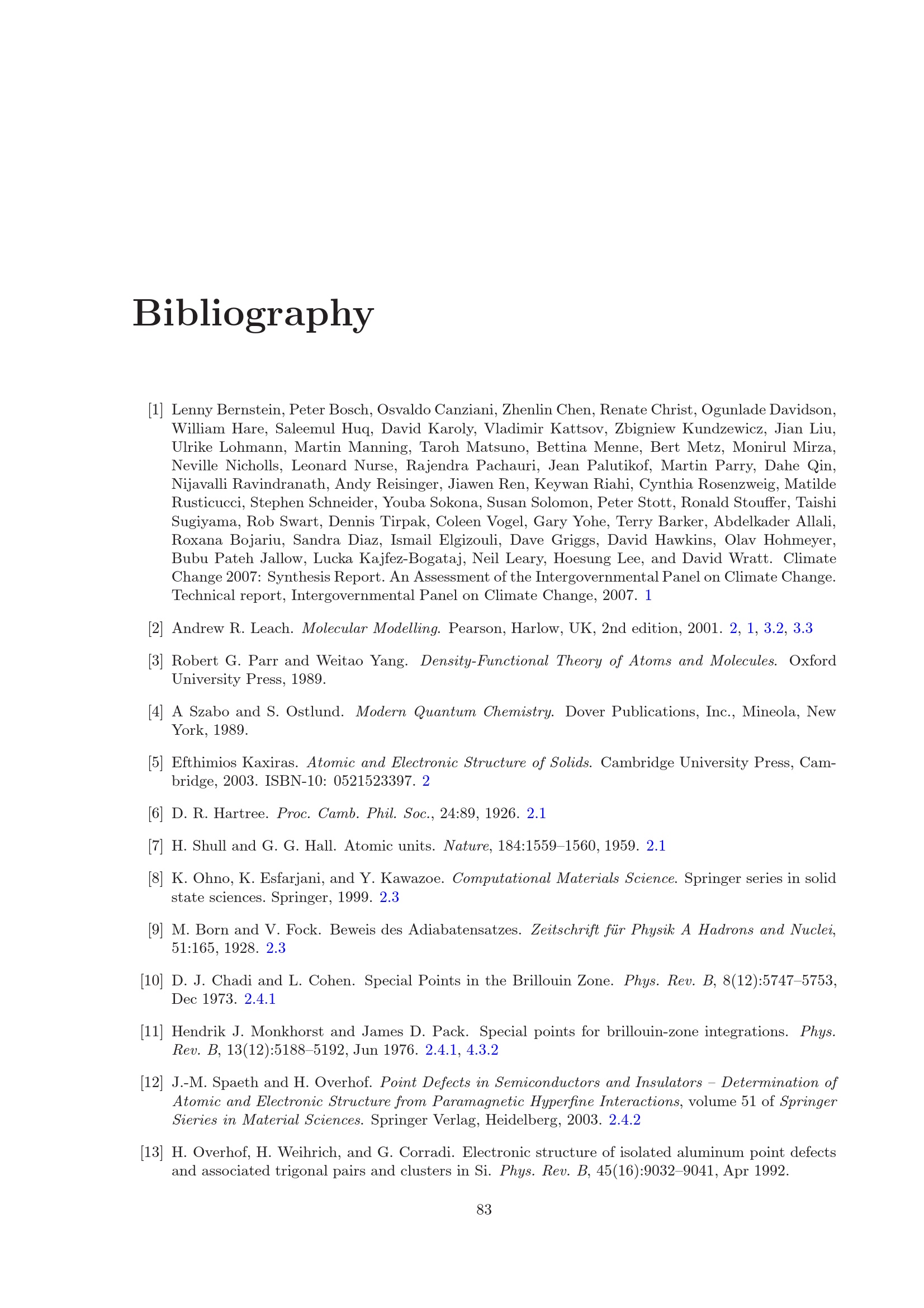 Bibliography

[1] Lenny Bernstein, Peter Bosch, Osvaldo Canziani, Zhenlin Chen, Renate Christ, Ogunlade Davidson, William Hare, Saleemul Huq, David Karoly, Vladimir Kattsov, Zbigniew Kundzewicz, Jian Liu, Ulrike Lohmann, Martin Manning, Taroh Matsuno, Bettina Menne, Bert Metz, Monirul Mirza, Neville Nicholls, Leonard Nurse, Rajendra Pachauri, Jean Palutikof, Martin Parry, Dahe Qin, Nijavalli Ravindranath, Andy Reisinger, Jiawen Ren, Keywan Riahi, Cynthia Rosenzweig, Matilde Rusticucci, Stephen Schneider, Youba Sokona, Susan Solomon, Peter Stott, Ronald Stouffer, Taishi Sugiyama, Rob Swart, Dennis Tirpak, Coleen Vogel, Gary Yohe, Terry Barker, Abdelkader Allali, Roxana Bojariu, Sandra Diaz, Ismail Elgizouli, Dave Griggs, David Hawkins, Olav Hohmeyer, Bubu Pateh Jallow, Lucka Kajfez-Bogataj, Neil Leary, Hoesung Lee, and David Wratt. Climate Change 2007: Synthesis Report. An Assessment of the Intergovernmental Panel on Climate Change. Technical report, Intergovernmental Panel on Climate Change, 2007. 1

[2] Andrew R. Leach. Molecular Modelling. Pearson, Harlow, UK, 2nd edition, 2001. 2, 1, 3.2, 3.3

[3] Robert G. Parr and Weitao Yang. Density-Functional Theory of Atoms and Molecules. Oxford University Press, 1989.

[4] A Szabo and S. Ostlund. Modern Quantum Chemistry. Dover Publications, Inc., Mineola, New York, 1989.

[5] Efthimios Kaxiras. Atomic and Electronic Structure of Solids. Cambridge University Press, Cambridge, 2003. ISBN-10: 0521523397. 2

[6] D. R. Hartree. Proc. Camb. Phil. Soc., 24:89, 1926. 2.1

[7] H. Shull and G. G. Hall. Atomic units. Nature, 184:1559–1560, 1959. 2.1

[8] K. Ohno, K. Esfarjani, and Y. Kawazoe. Computational Materials Science. Springer series in solid state sciences. Springer, 1999. 2.3

[9] M. Born and V. Fock. Beweis des Adiabatensatzes. Zeitschrift für Physik A Hadrons and Nuclei, 51:165, 1928. 2.3

[10] D. J. Chadi and L. Cohen. Special Points in the Brillouin Zone. Phys. Rev. B, 8(12):5747–5753, Dec 1973. 2.4.1

[11] Hendrik J. Monkhorst and James D. Pack. Special points for brillouin-zone integrations. Phys. Rev. B, 13(12):5188–5192, Jun 1976. 2.4.1, 4.3.2

[12] J.-M. Spaeth and H. Overhof. Point Defects in Semiconductors and Insulators – Determination of Atomic and Electronic Structure from Paramagnetic Hyperfine Interactions, volume 51 of Springer Sieries in Material Sciences. Springer Verlag, Heidelberg, 2003. 2.4.2

[13] H. Overhof, H. Weihrich, and G. Corradi. Electronic structure of isolated aluminum point defects and associated trigonal pairs and clusters in Si. Phys. Rev. B, 45(16):9032–9041, Apr 1992.

83